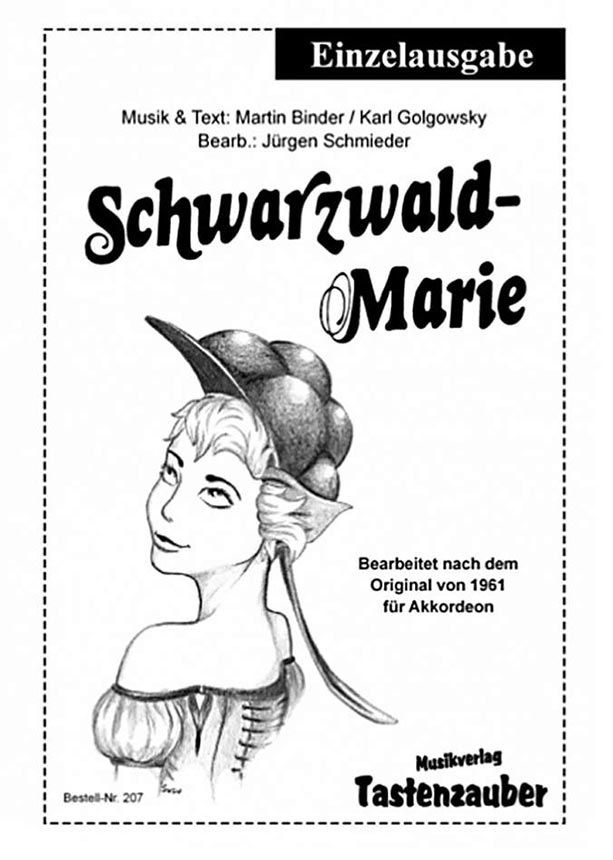 Einzelausgabe

Musik & Text: Martin Binder / Karl Golgowsky
Bearb.: Jürgen Schmieder

Schwarzwald-Marie

Bearbeitet nach dem Original von 1961 für Akkordeon

Bestell-Nr. 207

Musikverlag
Tastenzauber